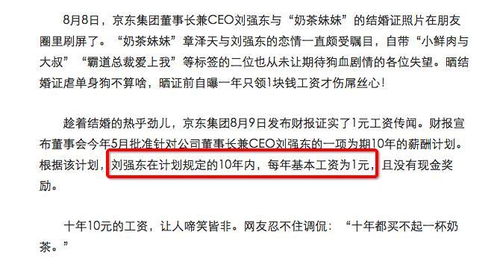 8月8日，京东集团董事长兼CEO刘强东与“奶茶妹妹”的结婚证照片在朋友圈里刷屏了。“奶茶妹妹”章泽天与刘强东的恋情一直颇受瞩目，自带“小鲜肉与大叔”“霸道总裁爱上我”等标签的二位也从未让期待狗血剧情的各位失望。晒结婚证虐单身狗不算啥，晒证前自曝一年只领1块钱工资才伤屌丝心！

趁着结婚的热乎劲儿，京东集团8月9日发布财报证实了1元工资传闻。财报宣布董事会今年5月批准针对公司董事长兼CEO刘强东的一项为期10年的薪酬计划。根据该计划，刘强东在计划规定的10年内，每年基本工资为1元，且没有现金奖励。

十年10元的工资，让人啼笑皆非。网友忍不住调侃：“十年都买不起一杯奶茶。”